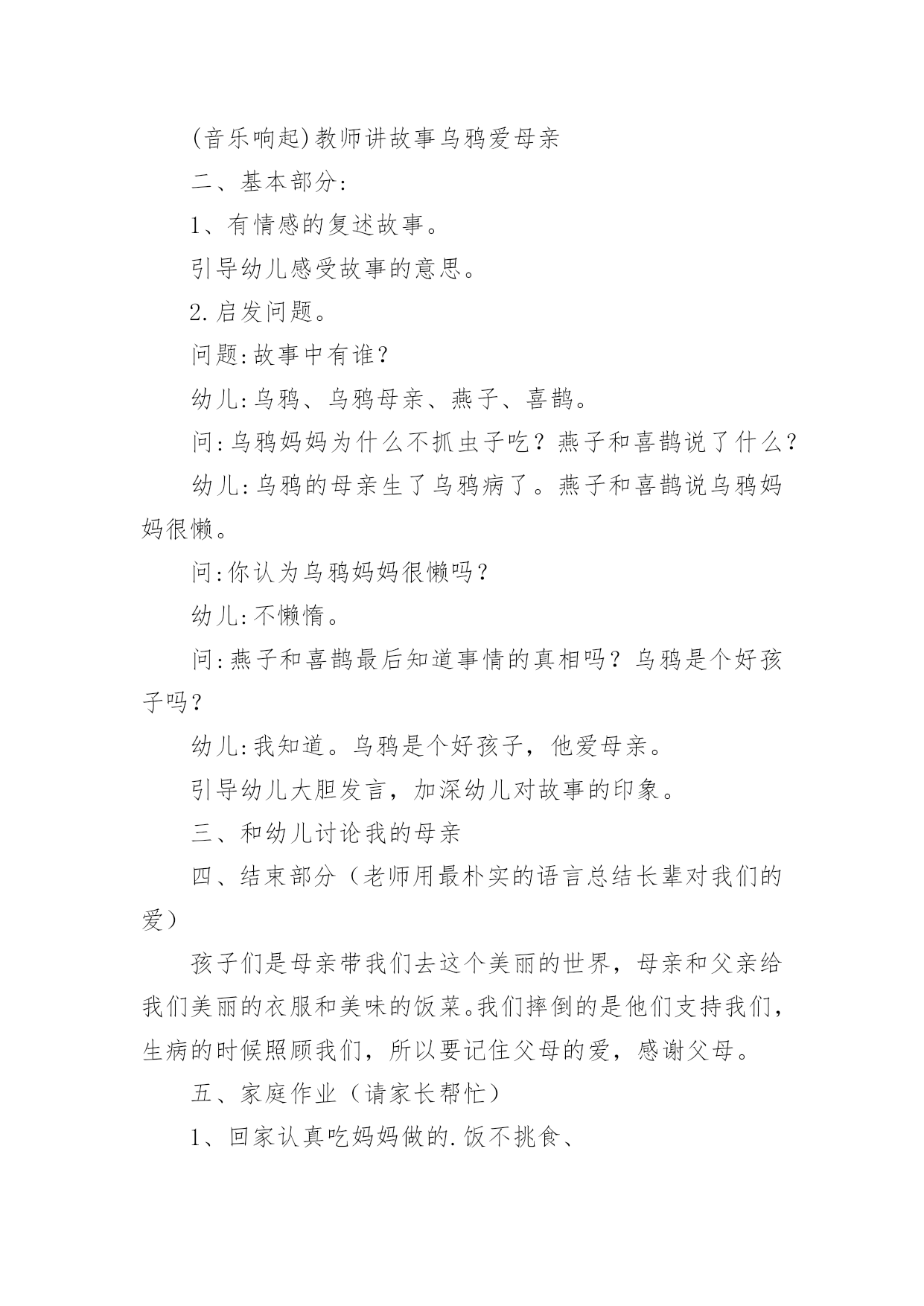 (音乐响起)教师讲故事乌鸦爱母亲

二、基本部分:

1、有情感的复述故事。

引导幼儿感受故事的意思。

2.启发问题。

问题:故事中有谁?

幼儿:乌鸦、乌鸦母亲、燕子、喜鹊。

问:乌鸦妈妈为什么不抓虫子吃?燕子和喜鹊说了什么?

幼儿:乌鸦的母亲生了乌鸦病了。燕子和喜鹊说乌鸦妈妈很懒。

问:你认为乌鸦妈妈很懒吗?

幼儿:不懒惰。

问:燕子和喜鹊最后知道事情的真相吗?乌鸦是个好孩子吗?

幼儿:我知道。乌鸦是个好孩子，他爱母亲。

引导幼儿大胆发言，加深幼儿对故事的印象。

三、和幼儿讨论我的母亲

四、结束部分（老师用最朴实的语言总结长辈对我们的爱）

孩子们是母亲带我们去这个美丽的世界，母亲和父亲给我们美丽的衣服和美味的饭菜。我们摔倒的是他们支持我们，生病的时候照顾我们，所以要记住父母的爱，感谢父母。

五、家庭作业（请家长帮忙）

1、回家认真吃妈妈做的.饭不挑食、